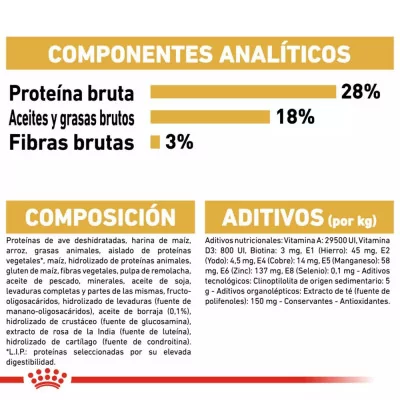 COMPONENTES ANALÍTICOS

Proteína bruta 28%
Aceites y grasas brutos 18%
Fibras brutas 3%

COMPOSICIÓN

Proteínas de ave deshidratadas, harina de maíz, arroz, grasas animales, aislado de proteínas vegetales*, maíz, hidrolizado de proteínas animales, gluten de maíz, fibras vegetales, pulpa de remolacha, aceite de pescado, minerales, aceite de soja, levaduras completas y partes de las mismas, fructo-oligosacáridos, hidrolizado de levaduras (fuente de manano-oligosacáridos), aceite de borraja (0,1%), hidrolizado de crustáceo (fuente de glucosamina), extracto de rosa de la India (fuente de luteína), hidrolizado de cartílago (fuente de condroitina). *L.I.P.: proteínas seleccionadas por su elevada digestibilidad.

ADITIVOS (por kg)

Aditivos nutricionales: Vitamina A: 29500 UI, Vitamina D3: 800 UI, Biotina: 3 mg, E1 (Hierro): 45 mg, E2 (Yodo): 4,5 mg, E4 (Cobre): 14 mg, E5 (Manganeso): 58 mg, E6 (Zinc): 137 mg, E8 (Selenio): 0,1 mg - Aditivos tecnológicos: Clinoptilolita de origen sedimentario: 5 g - Aditivos organolépticos: Extracto de té (fuente de polifenoles): 150 mg - Conservantes - Antioxidantes.